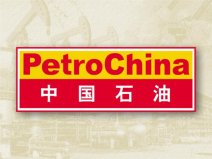 PetroChina
中国石油